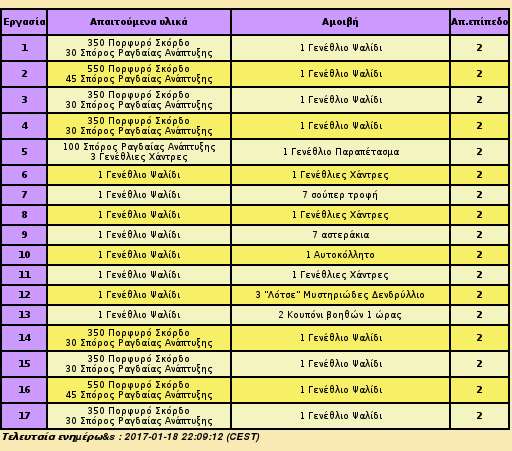 | Εργασία | Απαιτούμενα υλικά | Αμοιβή | Απ.επίπεδο |
|---|---|---|---|
| 1 | 350 Πορφυρό Σκόρδο 30 Σπόρος Ραγδαίας Ανάπτυξης | 1 Γενέθλιο Ψαλίδι | 2 |
| 2 | 550 Πορφυρό Σκόρδο 45 Σπόρος Ραγδαίας Ανάπτυξης | 1 Γενέθλιο Ψαλίδι | 2 |
| 3 | 350 Πορφυρό Σκόρδο 30 Σπόρος Ραγδαίας Ανάπτυξης | 1 Γενέθλιο Ψαλίδι | 2 |
| 4 | 350 Πορφυρό Σκόρδο 30 Σπόρος Ραγδαίας Ανάπτυξης | 1 Γενέθλιο Ψαλίδι | 2 |
| 5 | 100 Σπόρος Ραγδαίας Ανάπτυξης 3 Γενέθλιες Χάντρες | 1 Γενέθλιο Παραπέτασμα | 2 |
| 6 | 1 Γενέθλιο Ψαλίδι | 1 Γενέθλιες Χάντρες | 2 |
| 7 | 1 Γενέθλιο Ψαλίδι | 7 σούπερ τροφή | 2 |
| 8 | 1 Γενέθλιο Ψαλίδι | 1 Γενέθλιες Χάντρες | 2 |
| 9 | 1 Γενέθλιο Ψαλίδι | 7 αστεράκια | 2 |
| 10 | 1 Γενέθλιο Ψαλίδι | 1 Αυτοκόλλητο | 2 |
| 11 | 1 Γενέθλιο Ψαλίδι | 1 Γενέθλιες Χάντρες | 2 |
| 12 | 1 Γενέθλιο Ψαλίδι | 3 "Λότσε" Μυστηριώδες Δενδρύλλιο | 2 |
| 13 | 1 Γενέθλιο Ψαλίδι | 2 Κουπόνι βοηθών 1 ώρας | 2 |
| 14 | 350 Πορφυρό Σκόρδο 30 Σπόρος Ραγδαίας Ανάπτυξης | 1 Γενέθλιο Ψαλίδι | 2 |
| 15 | 350 Πορφυρό Σκόρδο 30 Σπόρος Ραγδαίας Ανάπτυξης | 1 Γενέθλιο Ψαλίδι | 2 |
| 16 | 550 Πορφυρό Σκόρδο 45 Σπόρος Ραγδαίας Ανάπτυξης | 1 Γενέθλιο Ψαλίδι | 2 |
| 17 | 350 Πορφυρό Σκόρδο 30 Σπόρος Ραγδαίας Ανάπτυξης | 1 Γενέθλιο Ψαλίδι | 2 |

Τελευταία ενημέρω&s : 2017-01-18 22:09:12 (CEST)